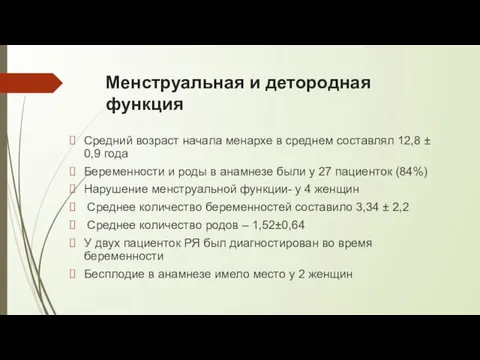 Менструальная и детородная функция

Средний возраст начала менархе в среднем составлял 12,8 ± 0,9 года

Беременности и роды в анамнезе были у 27 пациенток (84%)

Нарушение менструальной функции- у 4 женщин

Среднее количество беременностей составило 3,34 ± 2,2

Среднее количество родов – 1,52±0,64

У двух пациенток РЯ был диагностирован во время беременности

Бесплодие в анамнезе имело место у 2 женщин